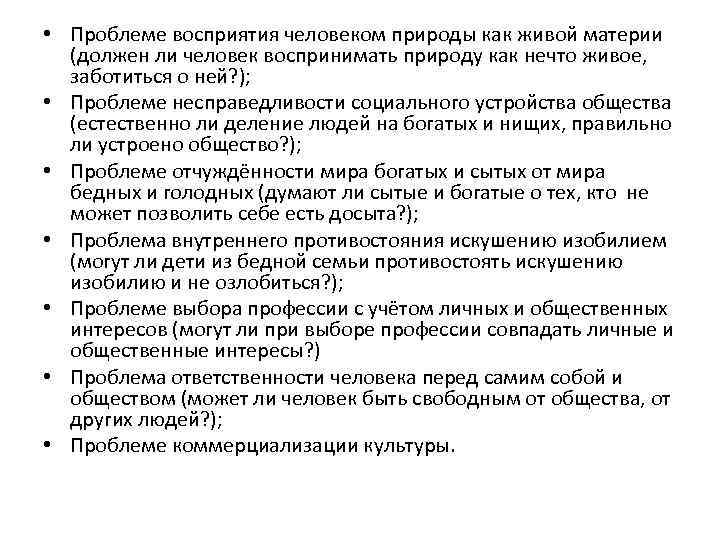 • Проблеме восприятия человеком природы как живой материи (должен ли человек воспринимать природу как нечто живое, заботиться о ней?);
• Проблеме несправедливости социального устройства общества (естественно ли деление людей на богатых и нищих, правильно ли устроено общество?);
• Проблеме отчуждённости мира богатых и сытых от мира бедных и голодных (думают ли сытые и богатые о тех, кто не может позволить себе есть досыта?);
• Проблема внутреннего противостояния искушению изобилием (могут ли дети из бедной семьи противостоять искушению изобилию и не озлобиться?);
• Проблеме выбора профессии с учётом личных и общественных интересов (могут ли при выборе профессии совпадать личные и общественные интересы?)
• Проблема ответственности человека перед самим собой и обществом (может ли человек быть свободным от общества, от других людей?);
• Проблеме коммерциализации культуры.